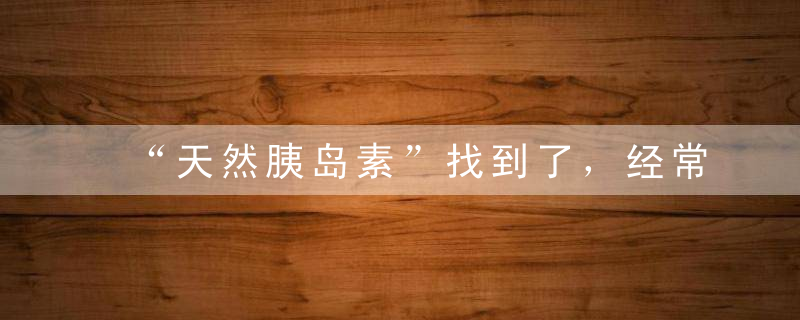 “天然胰岛素”找到了，经常